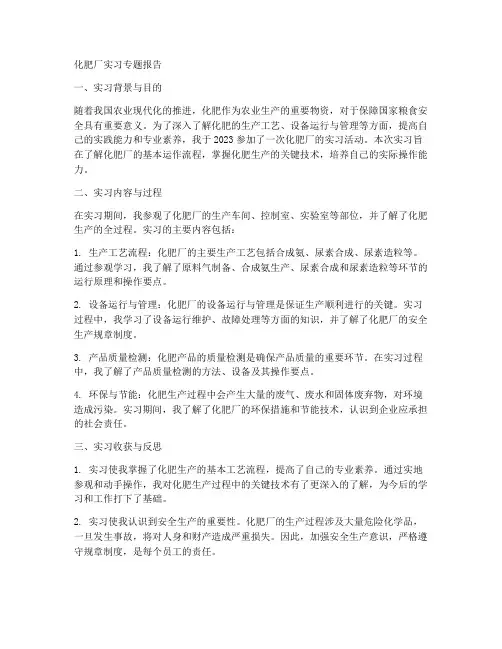 化肥厂实习专题报告

一、实习背景与目的

随着我国农业现代化的推进，化肥作为农业生产的重要物资，对于保障国家粮食安全具有重要意义。为了深入了解化肥的生产工艺、设备运行与管理等方面，提高自己的实践能力和专业素养，我于2023参加了一次化肥厂的实习活动。本次实习旨在了解化肥厂的基本运作流程，掌握化肥生产的关键技术，培养自己的实际操作能力。

二、实习内容与过程

在实习期间，我参观了化肥厂的生产车间、控制室、实验室等部位，并了解了化肥生产的全过程。实习的主要内容包括：

1. 生产工艺流程：化肥厂的主要生产工艺包括合成氨、尿素合成、尿素造粒等。通过参观学习，我了解了原料气制备、合成氨生产、尿素合成和尿素造粒等环节的运行原理和操作要点。

2. 设备运行与管理：化肥厂的设备运行与管理是保证生产顺利进行的关键。实习过程中，我学习了设备运行维护、故障处理等方面的知识，并了解了化肥厂的安全生产规章制度。

3. 产品质量检测：化肥产品的质量检测是确保产品质量的重要环节。在实习过程中，我了解了产品质量检测的方法、设备及其操作要点。

4. 环保与节能：化肥生产过程中会产生大量的废气、废水和固体废弃物，对环境造成污染。实习期间，我了解了化肥厂的环保措施和节能技术，认识到企业应承担的社会责任。

三、实习收获与反思

1. 实习使我掌握了化肥生产的基本工艺流程，提高了自己的专业素养。通过实地参观和动手操作，我对化肥生产过程中的关键技术有了更深入的了解，为今后的学习和工作打下了基础。

2. 实习使我认识到安全生产的重要性。化肥厂的生产过程涉及大量危险化学品，一旦发生事故，将对人身和财产造成严重损失。因此，加强安全生产意识，严格遵守规章制度，是每个员工的责任。